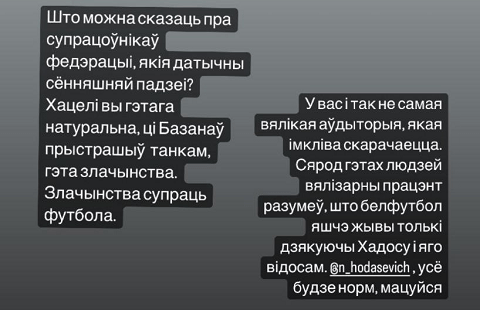 Што можна сказаць пра супрацоўнікаў федэрацыі, якія датычны сённяшняй падзеі? Хацелі вы гэтага натуральна, ці Базанаў прыстрашыў танкам, гэта злачынства. Злачынства супраць футбола.

У вас і так не самая вялікая аўдыторыя, якая імкліва скарачаецца. Сярод гэтах людзей вялізарны працэнт разумеў, што белфутбол яшчэ жывы толькі дзякуючы Хадосу і яго відосам. @n_hodasevich , усё будзе норм, мацуйся